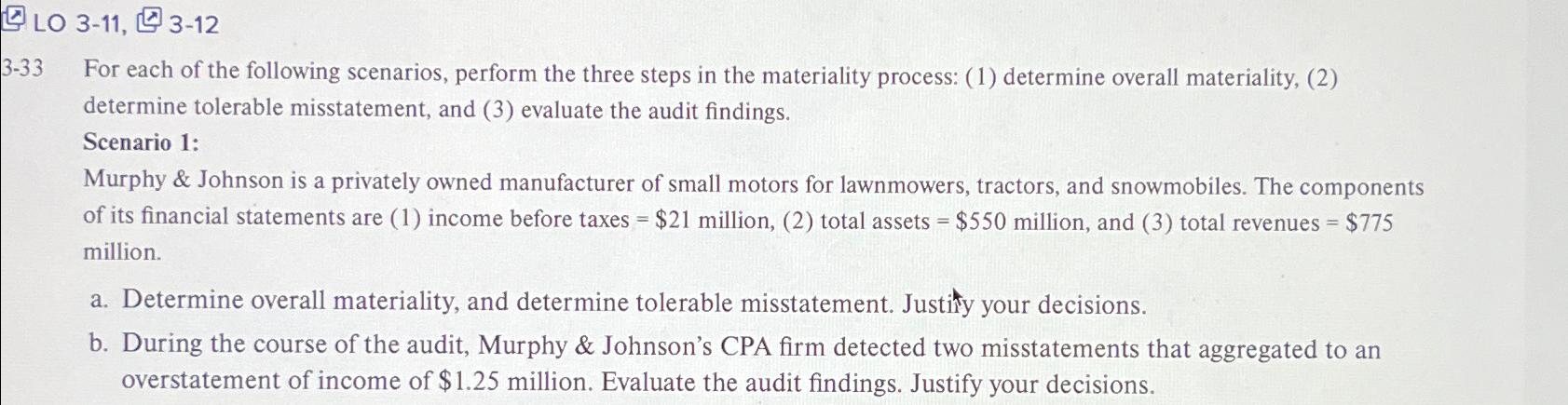 LO 3-11, 3-12

3-33 For each of the following scenarios, perform the three steps in the materiality process: (1) determine overall materiality, (2) determine tolerable misstatement, and (3) evaluate the audit findings.

Scenario 1:

Murphy & Johnson is a privately owned manufacturer of small motors for lawnmowers, tractors, and snowmobiles. The components of its financial statements are (1) income before taxes = \$21 million, (2) total assets = \$550 million, and (3) total revenues = \$775 million.

a. Determine overall materiality, and determine tolerable misstatement. Justify your decisions.

b. During the course of the audit, Murphy & Johnson's CPA firm detected two misstatements that aggregated to an overstatement of income of \$1.25 million. Evaluate the audit findings. Justify your decisions.